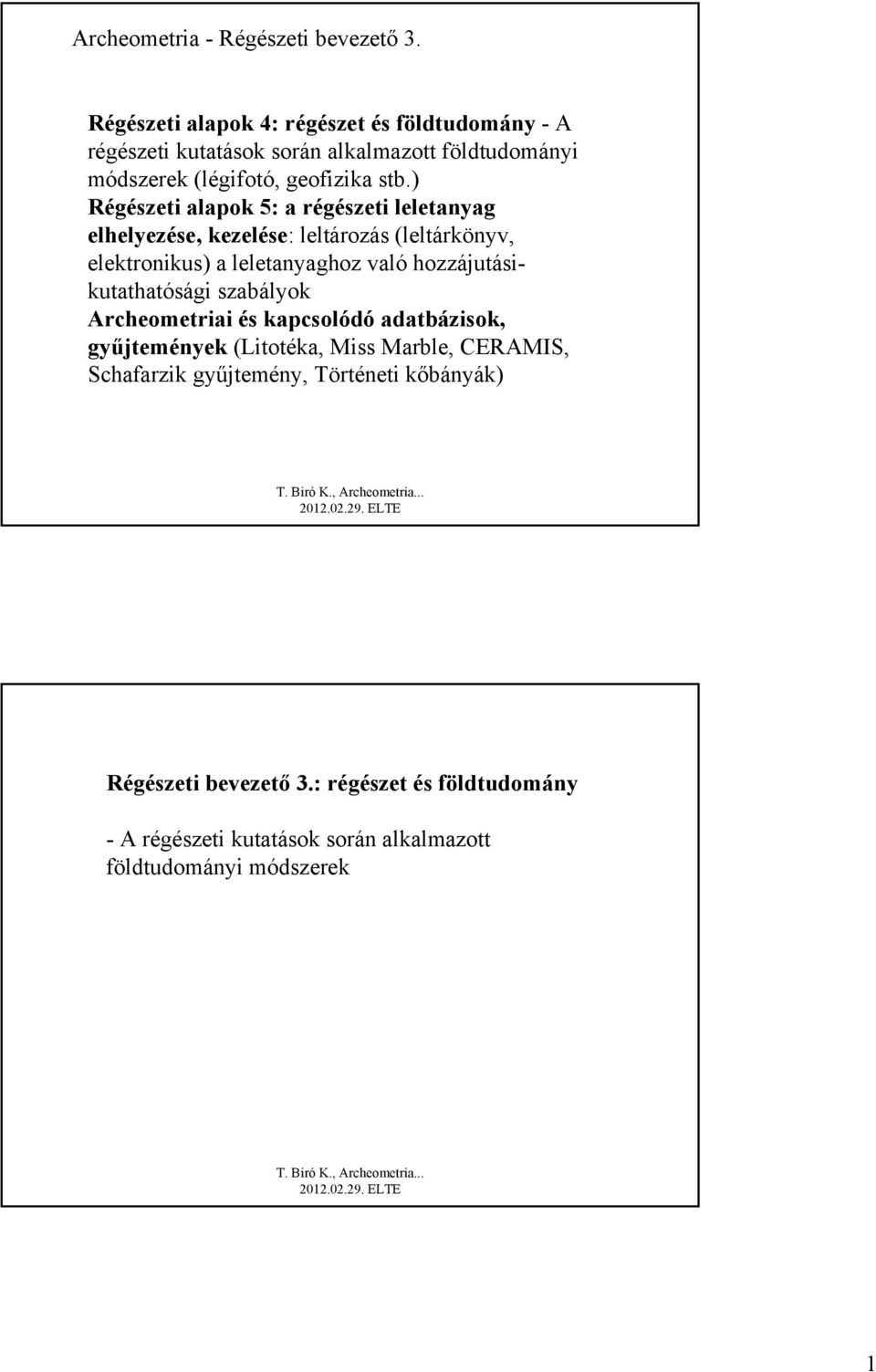 Archeometria - Régészeti bevezető 3.

Régészeti alapok 4: régészet és földtudomány - A régészeti kutatások során alkalmazott földtudományi módszerek (légifotó, geofizika stb.)
Régészeti alapok 5: a régészeti leletanyag elhelyezése, kezelése: leltározás (leltárkönyv, elektronikus) a leletanyaghoz való hozzájutási-kutathatósági szabályok
Archeometriai és kapcsolódó adatbázisok, gyűjtemények (Litotéka, Miss Marble, CERAMIS, Schafarzik gyűjtemény, Történeti kőbányák)

T. Biró K., Archeometria...
2012.02.29. ELTE

Régészeti bevezető 3.: régészet és földtudomány

- A régészeti kutatások során alkalmazott földtudományi módszerek

T. Biró K., Archeometria...
2012.02.29. ELTE

1